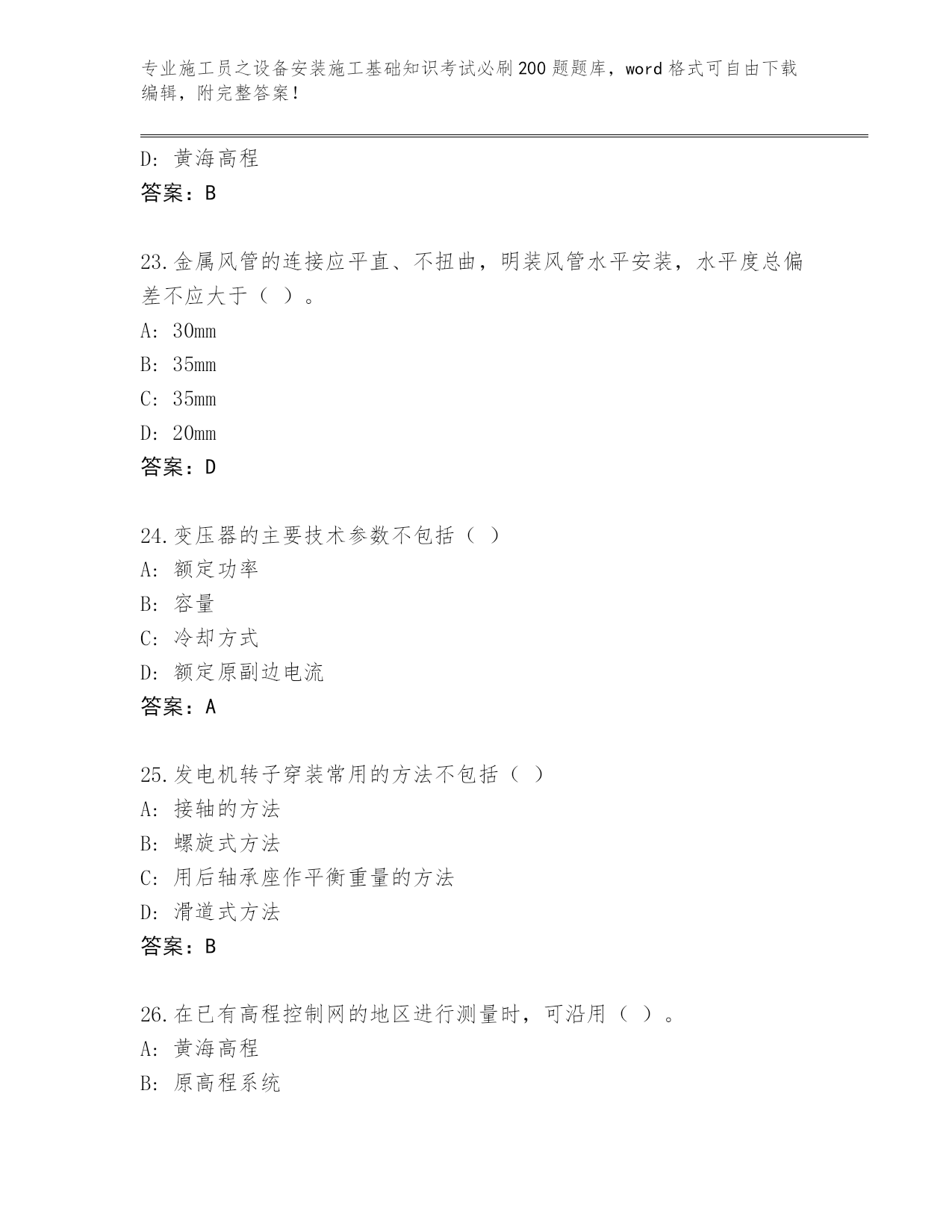 专业施工员之设备安装施工基础知识考试必刷200题题库，word格式可自由下载编辑，附完整答案！

D：黄海高程

答案：B

23.金属风管的连接应平直、不扭曲，明装风管水平安装，水平度总偏差不应大于（ ）。

A：30mm

B：35mm

C：35mm

D：20mm

答案：D

24.变压器的主要技术参数不包括（ ）

A：额定功率

B：容量

C：冷却方式

D：额定原副边电流

答案：A

25.发电机转子穿装常用的方法不包括（ ）

A：接轴的方法

B：螺旋式方法

C：用后轴承座作平衡重量的方法

D：滑道式方法

答案：B

26.在已有高程控制网的地区进行测量时，可沿用（ ）。

A：黄海高程

B：原高程系统